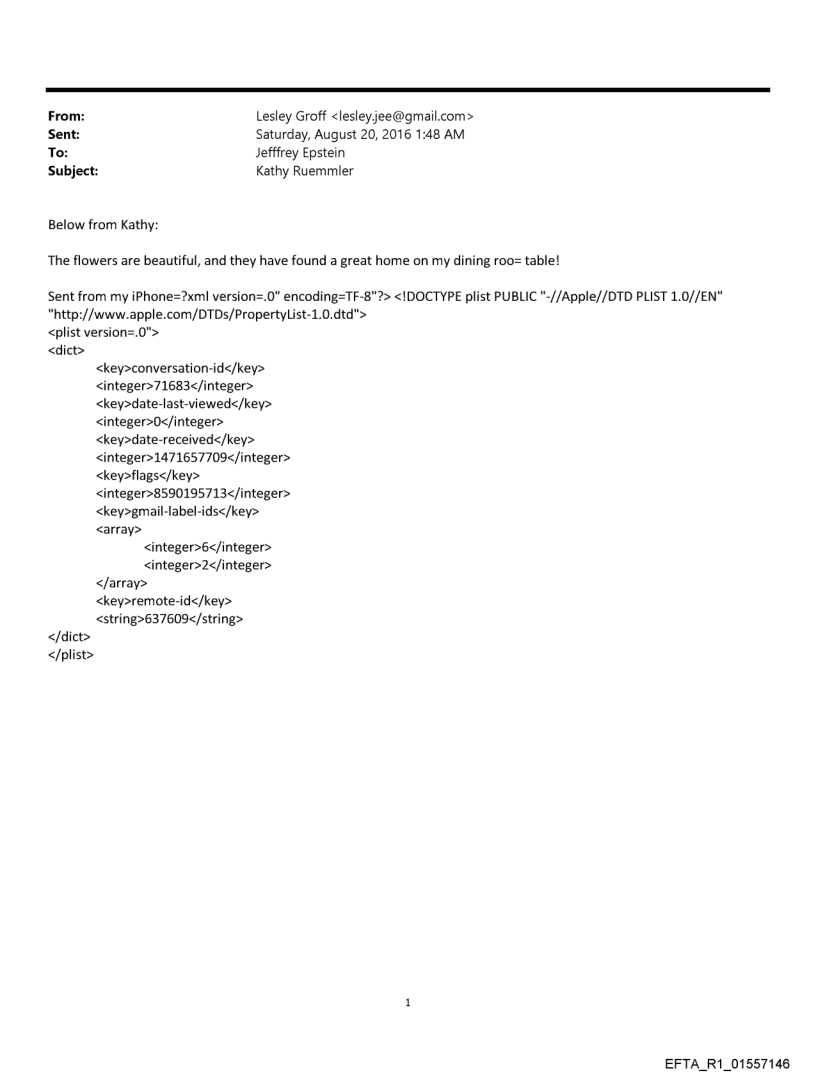 From: Lesley Groff <lesley.jee@gmail.com>
Sent: Saturday, August 20, 2016 1:48 AM
To: Jefffrey Epstein
Subject: Kathy Ruemmler

Below from Kathy:

The flowers are beautiful, and they have found a great home on my dining roo= table!

Sent from my iPhone=?xml version=.0" encoding=TF-8"?> <!DOCTYPE plist PUBLIC "-//Apple//DTD PLIST 1.0//EN" "http://www.apple.com/DTDs/PropertyList-1.0.dtd">
<plist version=.0">
<dict>
<key>conversation-id</key>
<integer>71683</integer>
<key>date-last-viewed</key>
<integer>0</integer>
<key>date-received</key>
<integer>1471657709</integer>
<key>flags</key>
<integer>8590195713</integer>
<key>gmail-label-ids</key>
<array>
<integer>6</integer>
<integer>2</integer>
</array>
<key>remote-id</key>
<string>637609</string>
</dict>
</plist>

1

EFTA_R1_01557146